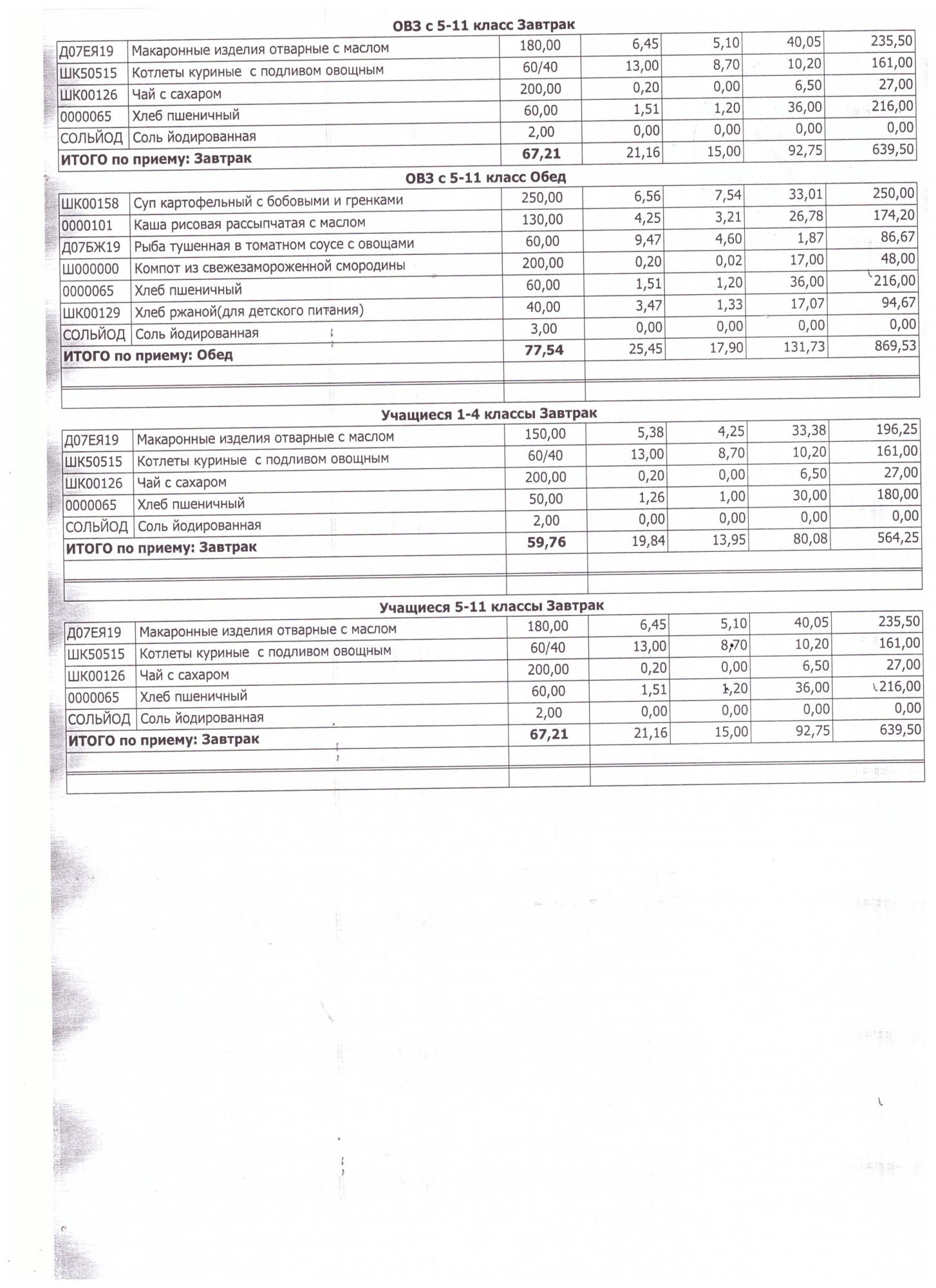 ОВЗ с 5-11 класс Завтрак

| Д07ЕЯ19 | Макаронные изделия отварные с маслом | 180,00 | 6,45 | 5,10 | 40,05 | 235,50 |
|---|---|---|---|---|---|---|
| ШК50515 | Котлеты куриные с подливом овощным | 60/40 | 13,00 | 8,70 | 10,20 | 161,00 |
| ШК00126 | Чай с сахаром | 200,00 | 0,20 | 0,00 | 6,50 | 27,00 |
| 0000065 | Хлеб пшеничный | 60,00 | 1,51 | 1,20 | 36,00 | 216,00 |
| СОЛЬЙОД | Соль йодированная | 2,00 | 0,00 | 0,00 | 0,00 | 0,00 |
| ИТОГО по приему: Завтрак | | 67,21 | 21,16 | 15,00 | 92,75 | 639,50 |

ОВЗ с 5-11 класс Обед

| ШК00158 | Суп картофельный с бобовыми и гренками | 250,00 | 6,56 | 7,54 | 33,01 | 250,00 |
|---|---|---|---|---|---|---|
| 0000101 | Каша рисовая рассыпчатая с маслом | 130,00 | 4,25 | 3,21 | 26,78 | 174,20 |
| Д07БЖ19 | Рыба тушенная в томатном соусе с овощами | 60,00 | 9,47 | 4,60 | 1,87 | 86,67 |
| Ш000000 | Компот из свежезамороженной смородины | 200,00 | 0,20 | 0,02 | 17,00 | 48,00 |
| 0000065 | Хлеб пшеничный | 60,00 | 1,51 | 1,20 | 36,00 | 216,00 |
| ШК00129 | Хлеб ржаной(для детского питания) | 40,00 | 3,47 | 1,33 | 17,07 | 94,67 |
| СОЛЬЙОД | Соль йодированная | 3,00 | 0,00 | 0,00 | 0,00 | 0,00 |
| ИТОГО по приему: Обед | | 77,54 | 25,45 | 17,90 | 131,73 | 869,53 |

Учащиеся 1-4 классы Завтрак

| Д07ЕЯ19 | Макаронные изделия отварные с маслом | 150,00 | 5,38 | 4,25 | 33,38 | 196,25 |
|---|---|---|---|---|---|---|
| ШК50515 | Котлеты куриные с подливом овощным | 60/40 | 13,00 | 8,70 | 10,20 | 161,00 |
| ШК00126 | Чай с сахаром | 200,00 | 0,20 | 0,00 | 6,50 | 27,00 |
| 0000065 | Хлеб пшеничный | 50,00 | 1,26 | 1,00 | 30,00 | 180,00 |
| СОЛЬЙОД | Соль йодированная | 2,00 | 0,00 | 0,00 | 0,00 | 0,00 |
| ИТОГО по приему: Завтрак | | 59,76 | 19,84 | 13,95 | 80,08 | 564,25 |

Учащиеся 5-11 классы Завтрак

| Д07ЕЯ19 | Макаронные изделия отварные с маслом | 180,00 | 6,45 | 5,10 | 40,05 | 235,50 |
|---|---|---|---|---|---|---|
| ШК50515 | Котлеты куриные с подливом овощным | 60/40 | 13,00 | 8,70 | 10,20 | 161,00 |
| ШК00126 | Чай с сахаром | 200,00 | 0,20 | 0,00 | 6,50 | 27,00 |
| 0000065 | Хлеб пшеничный | 60,00 | 1,51 | 1,20 | 36,00 | 216,00 |
| СОЛЬЙОД | Соль йодированная | 2,00 | 0,00 | 0,00 | 0,00 | 0,00 |
| ИТОГО по приему: Завтрак | | 67,21 | 21,16 | 15,00 | 92,75 | 639,50 |